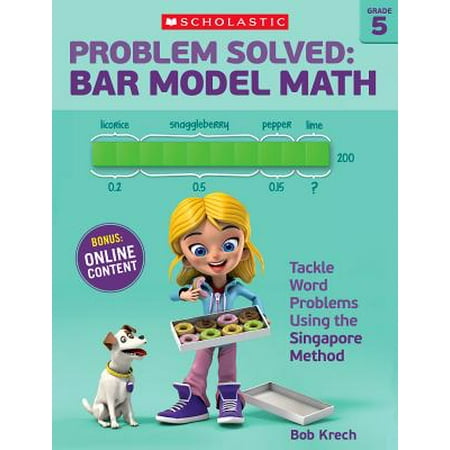 SCHOLASTIC

GRADE 5

PROBLEM SOLVED: BAR MODEL MATH

licorice snaggleberry pepper lime

200

0.2 0.5 0.15 ?

BONUS: ONLINE CONTENT

Tackle Word Problems Using the Singapore Method

Bob Krech